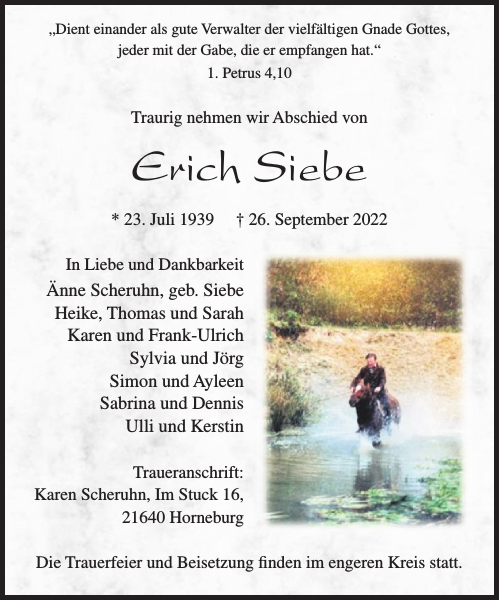 „Dient einander als gute Verwalter der vielfältigen Gnade Gottes, jeder mit der Gabe, die er empfangen hat.“
1. Petrus 4,10

Traurig nehmen wir Abschied von

Erich Siebe

* 23. Juli 1939 † 26. September 2022

In Liebe und Dankbarkeit
Änne Scheruhn, geb. Siebe
Heike, Thomas und Sarah
Karen und Frank-Ulrich
Sylvia und Jörg
Simon und Ayleen
Sabrina und Dennis
Ulli und Kerstin

Traueranschrift:
Karen Scheruhn, Im Stuck 16,
21640 Horneburg

Die Trauerfeier und Beisetzung finden im engeren Kreis statt.